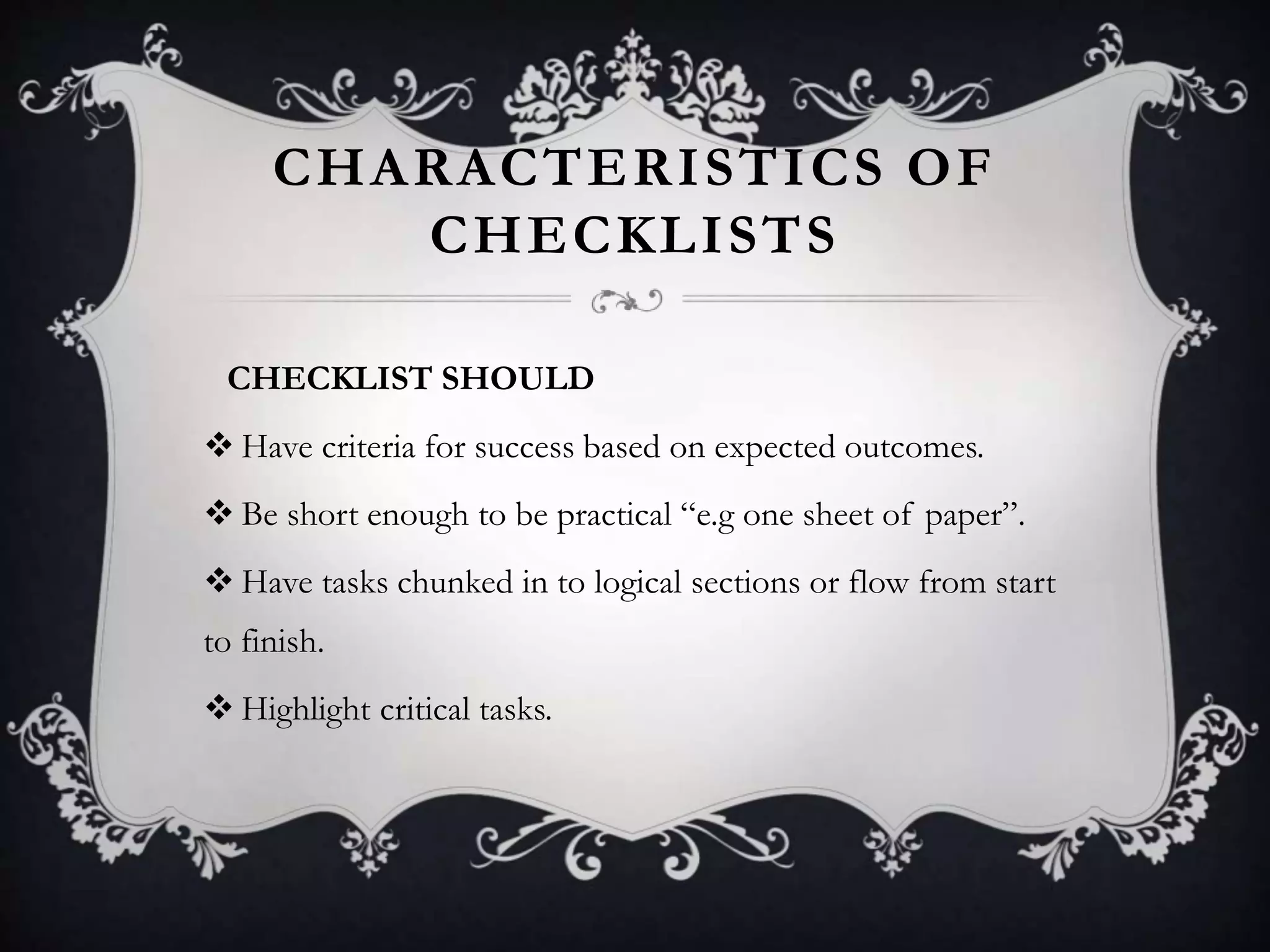 CHARACTERISTICS OF CHECKLISTS

CHECKLIST SHOULD

❖ Have criteria for success based on expected outcomes.

❖ Be short enough to be practical “e.g one sheet of paper”.

❖ Have tasks chunked in to logical sections or flow from start to finish.

❖ Highlight critical tasks.